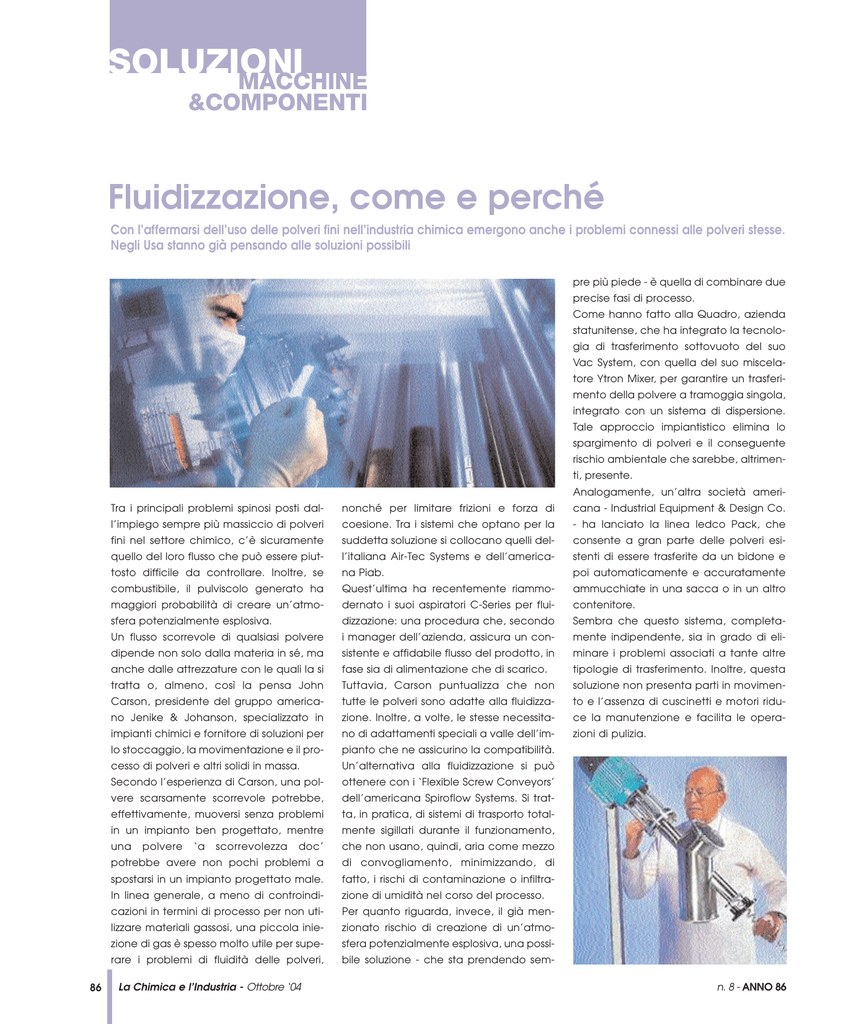 SOLUZIONI
MACCHINE
&COMPONENTI

Fluidizzazione, come e perché

Con l'affermarsi dell'uso delle polveri fini nell'industria chimica emergono anche i problemi connessi alle polveri stesse. Negli Usa stanno già pensando alle soluzioni possibili

Tra i principali problemi spinosi posti dall'impiego sempre più massiccio di polveri fini nel settore chimico, c'è sicuramente quello del loro flusso che può essere piuttosto difficile da controllare. Inoltre, se combustibile, il pulviscolo generato ha maggiori probabilità di creare un'atmosfera potenzialmente esplosiva.

Un flusso scorrevole di qualsiasi polvere dipende non solo dalla materia in sé, ma anche dalle attrezzature con le quali la si tratta o, almeno, così la pensa John Carson, presidente del gruppo americano Jenike & Johanson, specializzato in impianti chimici e fornitore di soluzioni per lo stoccaggio, la movimentazione e il processo di polveri e altri solidi in massa.

Secondo l'esperienza di Carson, una polvere scarsamente scorrevole potrebbe, effettivamente, muoversi senza problemi in un impianto ben progettato, mentre una polvere 'a scorrevolezza doc' potrebbe avere non pochi problemi a spostarsi in un impianto progettato male.

In linea generale, a meno di controindicazioni in termini di processo per non utilizzare materiali gassosi, una piccola iniezione di gas è spesso molto utile per superare i problemi di fluidità delle polveri, nonché per limitare frizioni e forza di coesione. Tra i sistemi che optano per la suddetta soluzione si collocano quelli dell'italiana Air-Tec Systems e dell'americana Piab.

Quest'ultima ha recentemente riammodernato i suoi aspiratori C-Series per fluidizzazione: una procedura che, secondo i manager dell'azienda, assicura un consistente e affidabile flusso del prodotto, in fase sia di alimentazione che di scarico.

Tuttavia, Carson puntualizza che non tutte le polveri sono adatte alla fluidizzazione. Inoltre, a volte, le stesse necessitano di adattamenti speciali a valle dell'impianto che ne assicurino la compatibilità.

Un'alternativa alla fluidizzazione si può ottenere con i 'Flexible Screw Conveyors' dell'americana Spiroflow Systems. Si tratta, in pratica, di sistemi di trasporto totalmente sigillati durante il funzionamento, che non usano, quindi, aria come mezzo di convogliamento, minimizzando, di fatto, i rischi di contaminazione o infiltrazione di umidità nel corso del processo.

Per quanto riguarda, invece, il già menzionato rischio di creazione di un'atmosfera potenzialmente esplosiva, una possibile soluzione - che sta prendendo sempre più piede - è quella di combinare due precise fasi di processo.

Come hanno fatto alla Quadro, azienda statunitense, che ha integrato la tecnologia di trasferimento sottovuoto del suo Vac System, con quella del suo miscelatore Ytron Mixer, per garantire un trasferimento della polvere a tramoggia singola, integrato con un sistema di dispersione. Tale approccio impiantistico elimina lo spargimento di polveri e il conseguente rischio ambientale che sarebbe, altrimenti, presente.

Analogamente, un'altra società americana - Industrial Equipment & Design Co. - ha lanciato la linea Iedco Pack, che consente a gran parte delle polveri esistenti di essere trasferite da un bidone e poi automaticamente e accuratamente ammucchiate in una sacca o in un altro contenitore.

Sembra che questo sistema, completamente indipendente, sia in grado di eliminare i problemi associati a tante altre tipologie di trasferimento. Inoltre, questa soluzione non presenta parti in movimento e l'assenza di cuscinetti e motori riduce la manutenzione e facilita le operazioni di pulizia.

86 La Chimica e l'Industria - Ottobre '04 n. 8 - ANNO 86